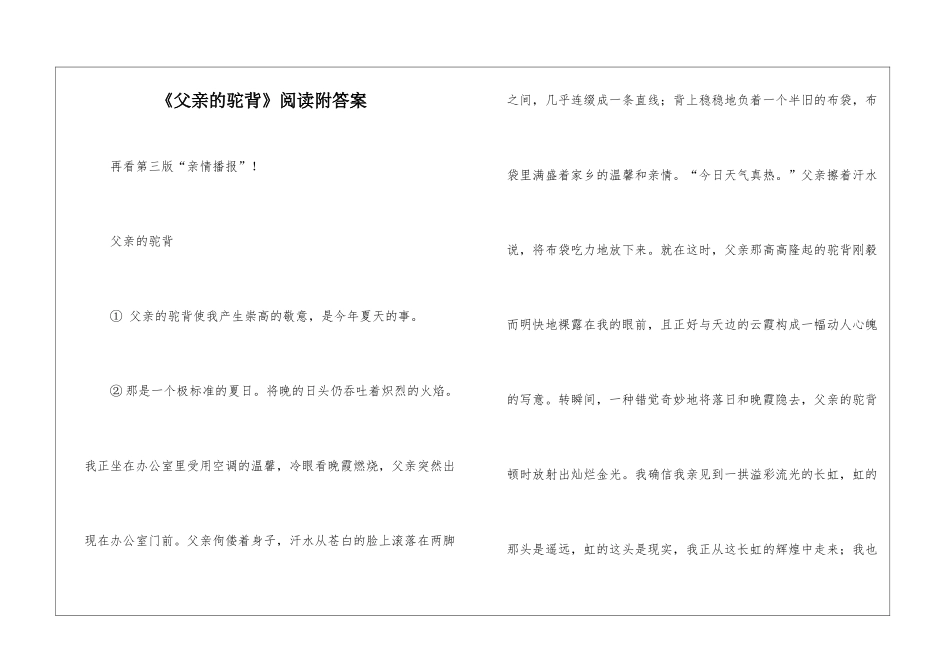 《父亲的驼背》阅读附答案

再看第三版“亲情播报”！

父亲的驼背

① 父亲的驼背使我产生崇高的敬意，是今年夏天的事。

② 那是一个极标准的夏日。将晚的日头仍吞吐着炽烈的火焰。我正坐在办公室里受用空调的温馨，冷眼看晚霞燃烧，父亲突然出现在办公室门前。父亲佝偻着身子，汗水从苍白的脸上滚落在两脚之间，几乎连缀成一条直线；背上稳稳地负着一个半旧的布袋，布袋里满盛着家乡的温馨和亲情。“今日天气真热。”父亲擦着汗水说，将布袋吃力地放下来。就在这时，父亲那高高隆起的驼背刚毅而明快地裸露在我的眼前，且正好与天边的云霞构成一幅动人心魄的写意。转瞬间，一种错觉奇妙地将落日和晚霞隐去，父亲的驼背顿时放射出灿烂金光。我确信我亲见到一拱溢彩流光的长虹，虹的那头是遥远，虹的这头是现实，我正从这长虹的辉煌中走来；我也